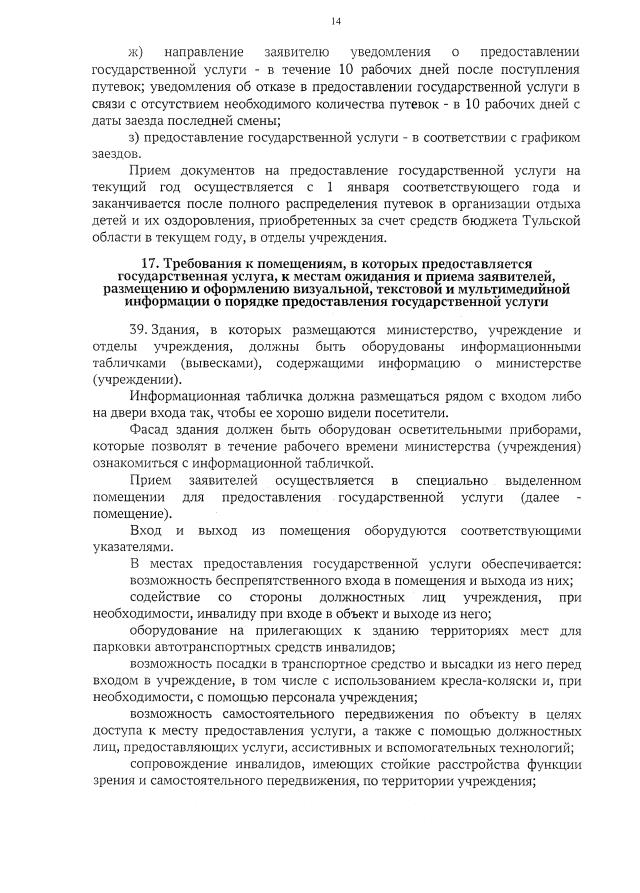 14

ж) направление заявителю уведомления о предоставлении государственной услуги - в течение 10 рабочих дней после поступления путевок; уведомления об отказе в предоставлении государственной услуги в связи с отсутствием необходимого количества путевок - в 10 рабочих дней с даты заезда последней смены;

з) предоставление государственной услуги - в соответствии с графиком заездов.

Прием документов на предоставление государственной услуги на текущий год осуществляется с 1 января соответствующего года и заканчивается после полного распределения путевок в организации отдыха детей и их оздоровления, приобретенных за счет средств бюджета Тульской области в текущем году, в отделы учреждения.

17. Требования к помещениям, в которых предоставляется государственная услуга, к местам ожидания и приема заявителей, размещению и оформлению визуальной, текстовой и мультимедийной информации о порядке предоставления государственной услуги

39. Здания, в которых размещаются министерство, учреждение и отделы учреждения, должны быть оборудованы информационными табличками (вывесками), содержащими информацию о министерстве (учреждении).

Информационная табличка должна размещаться рядом с входом либо на двери входа так, чтобы ее хорошо видели посетители.

Фасад здания должен быть оборудован осветительными приборами, которые позволят в течение рабочего времени министерства (учреждения) ознакомиться с информационной табличкой.

Прием заявителей осуществляется в специально выделенном помещении для предоставления государственной услуги (далее - помещение).

Вход и выход из помещения оборудуются соответствующими указателями.

В местах предоставления государственной услуги обеспечивается:

возможность беспрепятственного входа в помещения и выхода из них;

содействие со стороны должностных лиц учреждения, при необходимости, инвалиду при входе в объект и выходе из него;

оборудование на прилегающих к зданию территориях мест для парковки автотранспортных средств инвалидов;

возможность посадки в транспортное средство и высадки из него перед входом в учреждение, в том числе с использованием кресла-коляски и, при необходимости, с помощью персонала учреждения;

возможность самостоятельного передвижения по объекту в целях доступа к месту предоставления услуги, а также с помощью должностных лиц, предоставляющих услуги, ассистивных и вспомогательных технологий;

сопровождение инвалидов, имеющих стойкие расстройства функции зрения и самостоятельного передвижения, по территории учреждения;